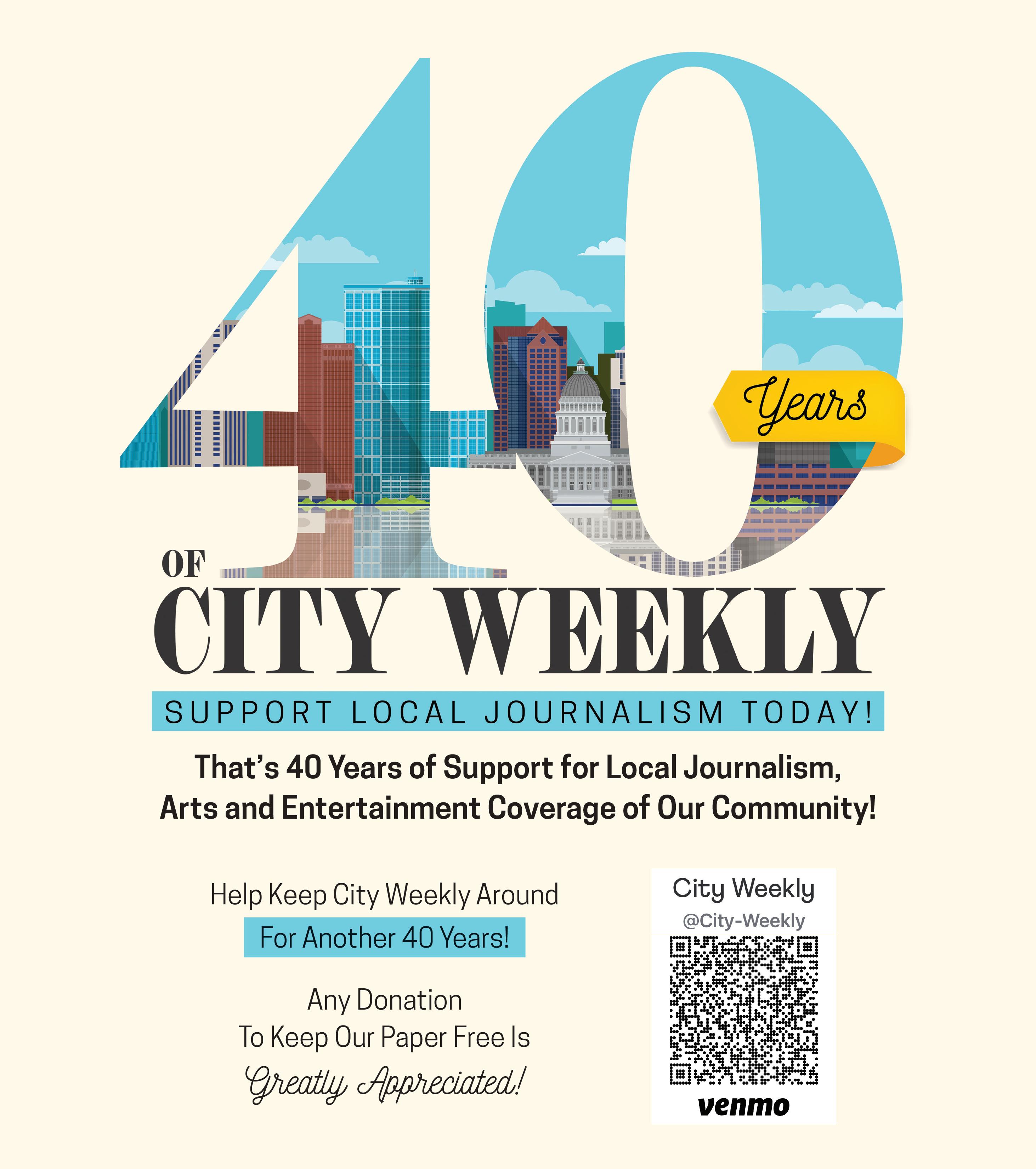 40 Years

OF
CITY WEEKLY

SUPPORT LOCAL JOURNALISM TODAY!

That's 40 Years of Support for Local Journalism, Arts and Entertainment Coverage of Our Community!

Help Keep City Weekly Around
For Another 40 Years!

Any Donation
To Keep Our Paper Free Is
Greatly Appreciated!

City Weekly
@City-Weekly
venmo